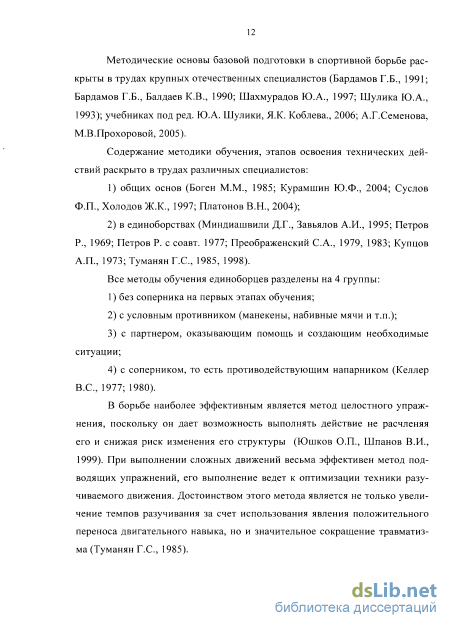 12

Методические основы базовой подготовки в спортивной борьбе раскрыты в трудах крупных отечественных специалистов (Бардамов Г.Б., 1991; Бардамов Г.Б., Балдаев К.В., 1990; Шахмурадов Ю.А., 1997; Шулика Ю.А., 1993); учебниках под ред. Ю.А. Шулики, Я.К. Коблева., 2006; А.Г.Семенова, М.В.Прохоровой, 2005).

Содержание методики обучения, этапов освоения технических действий раскрыто в трудах различных специалистов:

1) общих основ (Боген М.М., 1985; Курамшин Ю.Ф., 2004; Суслов Ф.П., Холодов Ж.К., 1997; Платонов В.Н., 2004);

2) в единоборствах (Миндиашвили Д.Г., Завьялов А.И., 1995; Петров Р., 1969; Петров Р. с соавт. 1977; Преображенский С.А., 1979, 1983; Купцов А.П., 1973; Туманян Г.С., 1985, 1998).

Все методы обучения единоборцев разделены на 4 группы:

1) без соперника на первых этапах обучения;

2) с условным противником (манекены, набивные мячи и т.п.);

3) с партнером, оказывающим помощь и создающим необходимые ситуации;

4) с соперником, то есть противодействующим напарником (Келлер В.С., 1977; 1980).

В борьбе наиболее эффективным является метод целостного упражнения, поскольку он дает возможность выполнять действие не расчленяя его и снижая риск изменения его структуры (Юшков О.П., Шпанов В.И., 1999). При выполнении сложных движений весьма эффективен метод подводящих упражнений, его выполнение ведет к оптимизации техники разучиваемого движения. Достоинством этого метода является не только увеличение темпов разучивания за счет использования явления положительного переноса двигательного навыка, но и значительное сокращение травматизма (Туманян Г.С., 1985).

dsLib.net
библиотека диссертаций